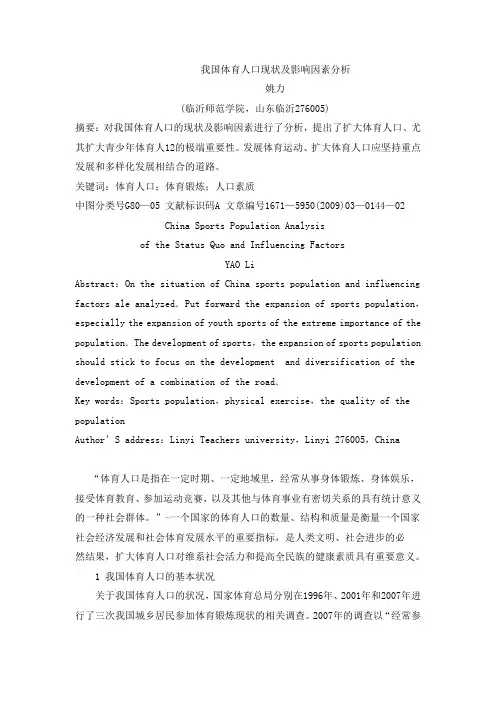 我国体育人口现状及影响因素分析
姚力
(临沂师范学院，山东临沂276005)

摘要：对我国体育人口的现状及影响因素进行了分析，提出了扩大体育人口、尤其扩大青少年体育人12的极端重要性。发展体育运动、扩大体育人口应坚持重点发展和多样化发展相结合的道路。

关键词：体育人口；体育锻炼；人口素质

中图分类号G80—05 文献标识码A 文章编号1671—5950(2009)03—0144—02

China Sports Population Analysis
of the Status Quo and Influencing Factors
YAO Li

Abstract: On the situation of China sports population and influencing factors ale analyzed. Put forward the expansion of sports population, especially the expansion of youth sports of the extreme importance of the population. The development of sports, the expansion of sports population should stick to focus on the development and diversification of the development of a combination of the road.

Key words: Sports population, physical exercise, the quality of the population

Author' S address: Linyi Teachers university, Linyi 276005, China

“体育人口是指在一定时期、一定地域里，经常从事身体锻炼、身体娱乐，接受体育教育、参加运动竞赛，以及其他与体育事业有密切关系的具有统计意义的一种社会群体。”一个国家的体育人口的数量、结构和质量是衡量一个国家社会经济发展和社会体育发展水平的重要指标，是人类文明、社会进步的必然结果，扩大体育人口对维系社会活力和提高全民族的健康素质具有重要意义。

1 我国体育人口的基本状况

关于我国体育人口的状况，国家体育总局分别在1996年、2001年和2007年进行了三次我国城乡居民参加体育锻炼现状的相关调查。2007年的调查以“经常参